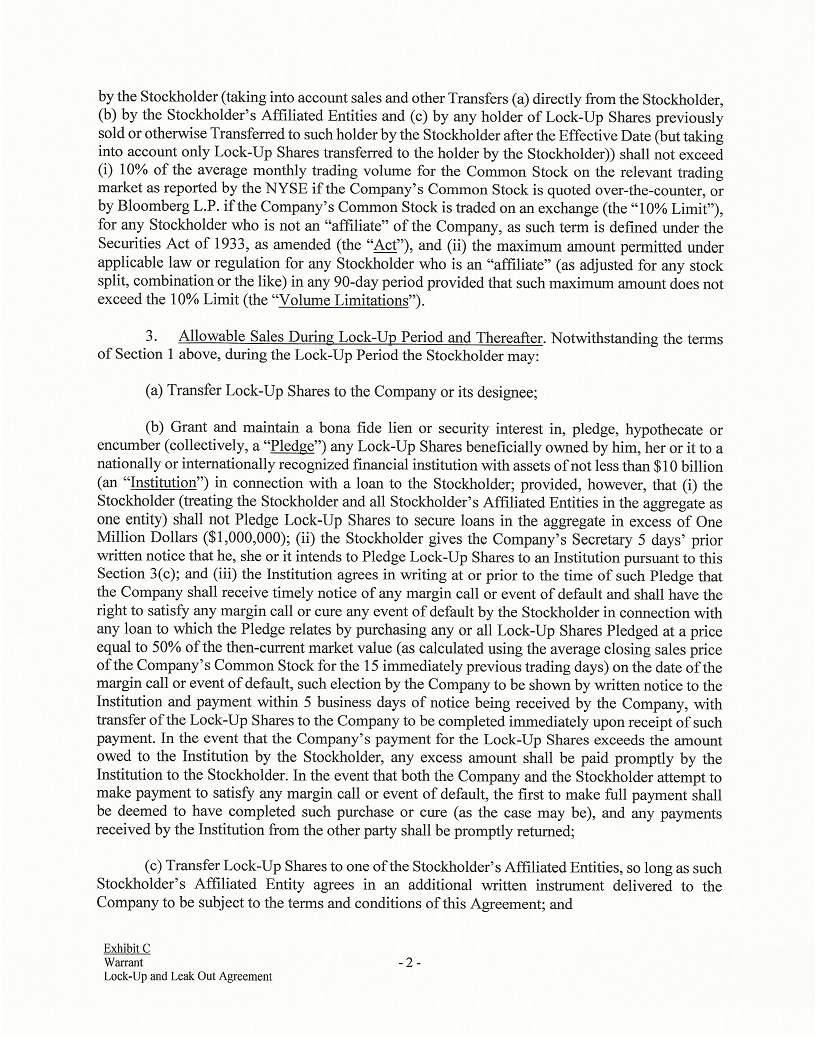 by the Stockholder (taking into account sales and other Transfers (a) directly from the Stockholder, (b) by the Stockholder's Affiliated Entities and (c) by any holder of Lock-Up Shares previously sold or otherwise Transferred to such holder by the Stockholder after the Effective Date (but taking into account only Lock-Up Shares transferred to the holder by the Stockholder)) shall not exceed (i) 10% of the average monthly trading volume for the Common Stock on the relevant trading market as reported by the NYSE if the Company's Common Stock is quoted over-the-counter, or by Bloomberg L.P. if the Company's Common Stock is traded on an exchange (the "10% Limit"), for any Stockholder who is not an "affiliate" of the Company, as such term is defined under the Securities Act of 1933, as amended (the "Act"), and (ii) the maximum amount permitted under applicable law or regulation for any Stockholder who is an "affiliate" (as adjusted for any stock split, combination or the like) in any 90-day period provided that such maximum amount does not exceed the 10% Limit (the "Volume Limitations").

3. Allowable Sales During Lock-Up Period and Thereafter. Notwithstanding the terms of Section 1 above, during the Lock-Up Period the Stockholder may:

(a) Transfer Lock-Up Shares to the Company or its designee;

(b) Grant and maintain a bona fide lien or security interest in, pledge, hypothecate or encumber (collectively, a "Pledge") any Lock-Up Shares beneficially owned by him, her or it to a nationally or internationally recognized financial institution with assets of not less than $10 billion (an "Institution") in connection with a loan to the Stockholder; provided, however, that (i) the Stockholder (treating the Stockholder and all Stockholder's Affiliated Entities in the aggregate as one entity) shall not Pledge Lock-Up Shares to secure loans in the aggregate in excess of One Million Dollars ($1,000,000); (ii) the Stockholder gives the Company's Secretary 5 days' prior written notice that he, she or it intends to Pledge Lock-Up Shares to an Institution pursuant to this Section 3(c); and (iii) the Institution agrees in writing at or prior to the time of such Pledge that the Company shall receive timely notice of any margin call or event of default and shall have the right to satisfy any margin call or cure any event of default by the Stockholder in connection with any loan to which the Pledge relates by purchasing any or all Lock-Up Shares Pledged at a price equal to 50% of the then-current market value (as calculated using the average closing sales price of the Company's Common Stock for the 15 immediately previous trading days) on the date of the margin call or event of default, such election by the Company to be shown by written notice to the Institution and payment within 5 business days of notice being received by the Company, with transfer of the Lock-Up Shares to the Company to be completed immediately upon receipt of such payment. In the event that the Company's payment for the Lock-Up Shares exceeds the amount owed to the Institution by the Stockholder, any excess amount shall be paid promptly by the Institution to the Stockholder. In the event that both the Company and the Stockholder attempt to make payment to satisfy any margin call or event of default, the first to make full payment shall be deemed to have completed such purchase or cure (as the case may be), and any payments received by the Institution from the other party shall be promptly returned;

(c) Transfer Lock-Up Shares to one of the Stockholder's Affiliated Entities, so long as such Stockholder's Affiliated Entity agrees in an additional written instrument delivered to the Company to be subject to the terms and conditions of this Agreement; and

Exhibit C
Warrant
Lock-Up and Leak Out Agreement

- 2 -